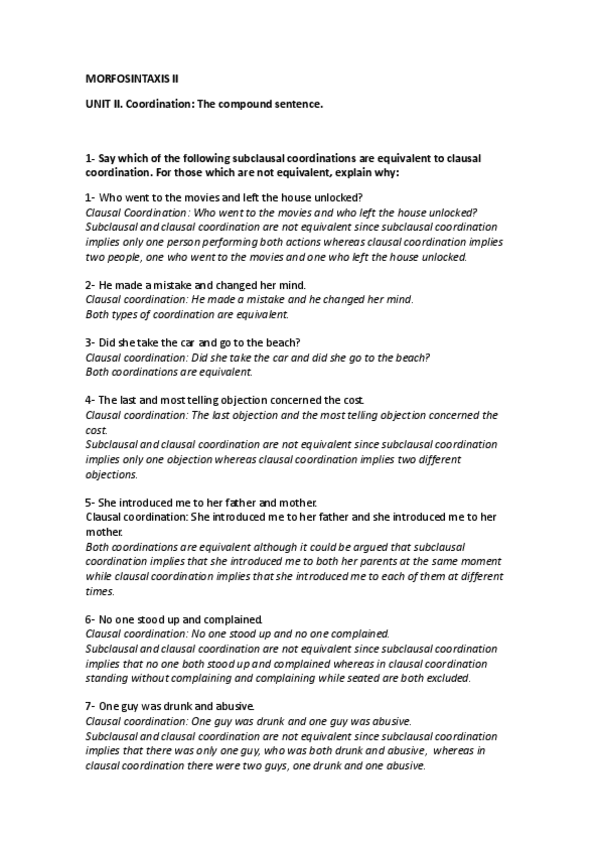 MORFOSINTAXIS II

UNIT II. Coordination: The compound sentence.

1- Say which of the following subclausal coordinations are equivalent to clausal coordination. For those which are not equivalent, explain why:

1- Who went to the movies and left the house unlocked?
Clausal Coordination: Who went to the movies and who left the house unlocked?
Subclausal and clausal coordination are not equivalent since subclausal coordination implies only one person performing both actions whereas clausal coordination implies two people, one who went to the movies and one who left the house unlocked.

2- He made a mistake and changed her mind.
Clausal coordination: He made a mistake and he changed her mind.
Both types of coordination are equivalent.

3- Did she take the car and go to the beach?
Clausal coordination: Did she take the car and did she go to the beach?
Both coordinations are equivalent.

4- The last and most telling objection concerned the cost.
Clausal coordination: The last objection and the most telling objection concerned the cost.
Subclausal and clausal coordination are not equivalent since subclausal coordination implies only one objection whereas clausal coordination implies two different objections.

5- She introduced me to her father and mother.
Clausal coordination: She introduced me to her father and she introduced me to her mother.
Both coordinations are equivalent although it could be argued that subclausal coordination implies that she introduced me to both her parents at the same moment while clausal coordination implies that she introduced me to each of them at different times.

6- No one stood up and complained.
Clausal coordination: No one stood up and no one complained.
Subclausal and clausal coordination are not equivalent since subclausal coordination implies that no one both stood up and complained whereas in clausal coordination standing without complaining and complaining while seated are both excluded.

7- One guy was drunk and abusive.
Clausal coordination: One guy was drunk and one guy was abusive.
Subclausal and clausal coordination are not equivalent since subclausal coordination implies that there was only one guy, who was both drunk and abusive, whereas in clausal coordination there were two guys, one drunk and one abusive.